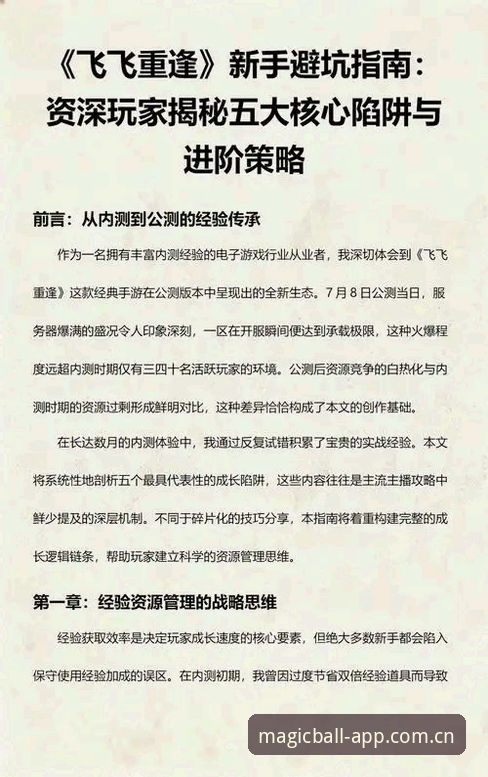 《飞飞重逢》新手避坑指南：资深玩家揭秘五大核心陷阱与进阶策略

前言：从内测到公测的经验传承

作为一名拥有丰富内测经验的电子游戏行业从业者，我深切体会到《飞飞重逢》这款经典手游在公测版本中呈现出的全新生态。7月8日公测当日，服务器爆满的盛况令人印象深刻，一区在开服瞬间便达到承载极限，这种火爆程度远超内测时期仅有三四十名活跃玩家的环境。公测后资源竞争的白热化与内测时期的资源过剩形成鲜明对比，这种差异恰恰构成了本文的创作基础。

在长达数月的内测体验中，我通过反复试错积累了宝贵的实战经验。本文将系统性地剖析五个最具代表性的成长陷阱，这些内容往往是主流主播攻略中鲜少提及的深层机制。不同于碎片化的技巧分享，本指南将着重构建完整的成长逻辑链条，帮助玩家建立科学的资源管理思维。

第一章：经验资源管理的战略思维

经验获取效率是决定玩家成长速度的核心要素，但绝大多数新手都会陷入保守使用经验加成的误区。在内测初期，我曾因过度节省双倍经验道具而导致

magicball-app.com.cn